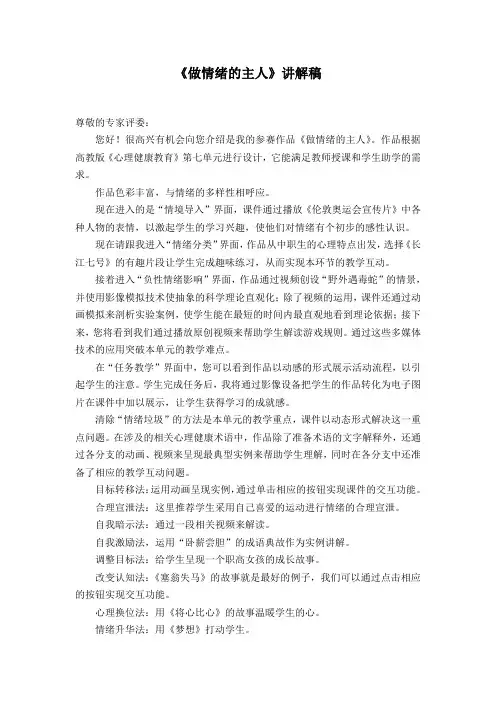 《做情绪的主人》讲解稿

尊敬的专家评委：

您好！很高兴有机会向您介绍是我的参赛作品《做情绪的主人》。作品根据高教版《心理健康教育》第七单元进行设计，它能满足教师授课和学生助学的需求。

作品色彩丰富，与情绪的多样性相呼应。

现在进入的是“情境导入”界面，课件通过播放《伦敦奥运会宣传片》中各种人物的表情，以激起学生的学习兴趣，使他们对情绪有个初步的感性认识。

现在请跟我进入“情绪分类”界面，作品从中职生的心理特点出发，选择《长江七号》的有趣片段让学生完成趣味练习，从而实现本环节的教学互动。

接着进入“负性情绪影响”界面，作品通过视频创设“野外遇毒蛇”的情景，并使用影像模拟技术使抽象的科学理论直观化；除了视频的运用，课件还通过动画模拟来剖析实验案例，使学生能在最短的时间内最直观地看到理论依据；接下来，您将看到我们通过播放原创视频来帮助学生解读游戏规则。通过这些多媒体技术的应用突破本单元的教学难点。

在“任务教学”界面中，您可以看到作品以动感的形式展示活动流程，以引起学生的注意。学生完成任务后，我将通过影像设备把学生的作品转化为电子图片在课件中加以展示，让学生获得学习的成就感。

清除“情绪垃圾”的方法是本单元的教学重点，课件以动态形式解决这一重点问题。在涉及的相关心理健康术语中，作品除了准备术语的文字解释外，还通过各分支的动画、视频来呈现最典型实例来帮助学生理解，同时在各分支中还准备了相应的教学互动问题。

目标转移法：运用动画呈现实例，通过单击相应的按钮实现课件的交互功能。

合理宣泄法：这里推荐学生采用自己喜爱的运动进行情绪的合理宣泄。

自我暗示法：通过一段相关视频来解读。

自我激励法，运用“卧薪尝胆”的成语典故作为实例讲解。

调整目标法：给学生呈现一个职高女孩的成长故事。

改变认知法：《塞翁失马》的故事就是最好的例子，我们可以通过点击相应的按钮实现交互功能。

心理换位法：用《将心比心》的故事温暖学生的心。

情绪升华法：用《梦想》打动学生。